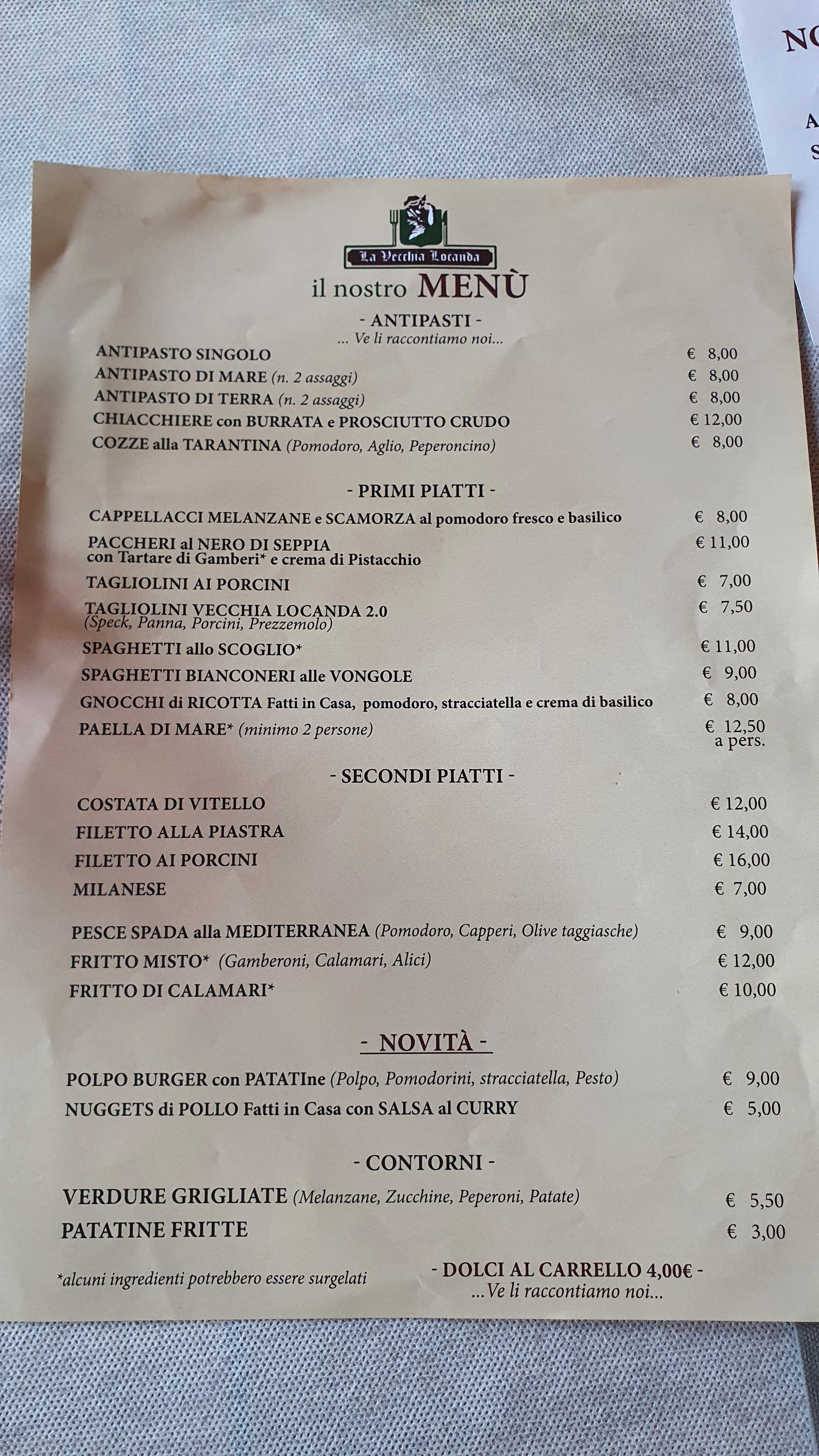 NO
A
S

La Vecchia Locanda

il nostro MENÙ

- ANTIPASTI -
... Ve li raccontiamo noi...

ANTIPASTO SINGOLO € 8,00
ANTIPASTO DI MARE (n. 2 assaggi) € 8,00
ANTIPASTO DI TERRA (n. 2 assaggi) € 8,00
CHIACCHIERE con BURRATA e PROSCIUTTO CRUDO € 12,00
COZZE alla TARANTINA (Pomodoro, Aglio, Peperoncino) € 8,00

- PRIMI PIATTI -

CAPPELLACCI MELANZANE e SCAMORZA al pomodoro fresco e basilico € 8,00
PACCHERI al NERO DI SEPPIA con Tartare di Gamberi* e crema di Pistacchio € 11,00
TAGLIOLINI AI PORCINI € 7,00
TAGLIOLINI VECCHIA LOCANDA 2.0 (Speck, Panna, Porcini, Prezzemolo) € 7,50
SPAGHETTI allo SCOGLIO* € 11,00
SPAGHETTI BIANCONERI alle VONGOLE € 9,00
GNOCCHI di RICOTTA Fatti in Casa, pomodoro, stracciatella e crema di basilico € 8,00
PAELLA DI MARE* (minimo 2 persone) € 12,50 a pers.

- SECONDI PIATTI -

COSTATA DI VITELLO € 12,00
FILETTO ALLA PIASTRA € 14,00
FILETTO AI PORCINI € 16,00
MILANESE € 7,00

PESCE SPADA alla MEDITERRANEA (Pomodoro, Capperi, Olive taggiasche) € 9,00
FRITTO MISTO* (Gamberoni, Calamari, Alici) € 12,00
FRITTO DI CALAMARI* € 10,00

- NOVITÀ -

POLPO BURGER con PATATIne (Polpo, Pomodorini, stracciatella, Pesto) € 9,00
NUGGETS di POLLO Fatti in Casa con SALSA al CURRY € 5,00

- CONTORNI -

VERDURE GRIGLIATE (Melanzane, Zucchine, Peperoni, Patate) € 5,50
PATATINE FRITTE € 3,00

*alcuni ingredienti potrebbero essere surgelati

- DOLCI AL CARRELLO 4,00€ -
...Ve li raccontiamo noi...